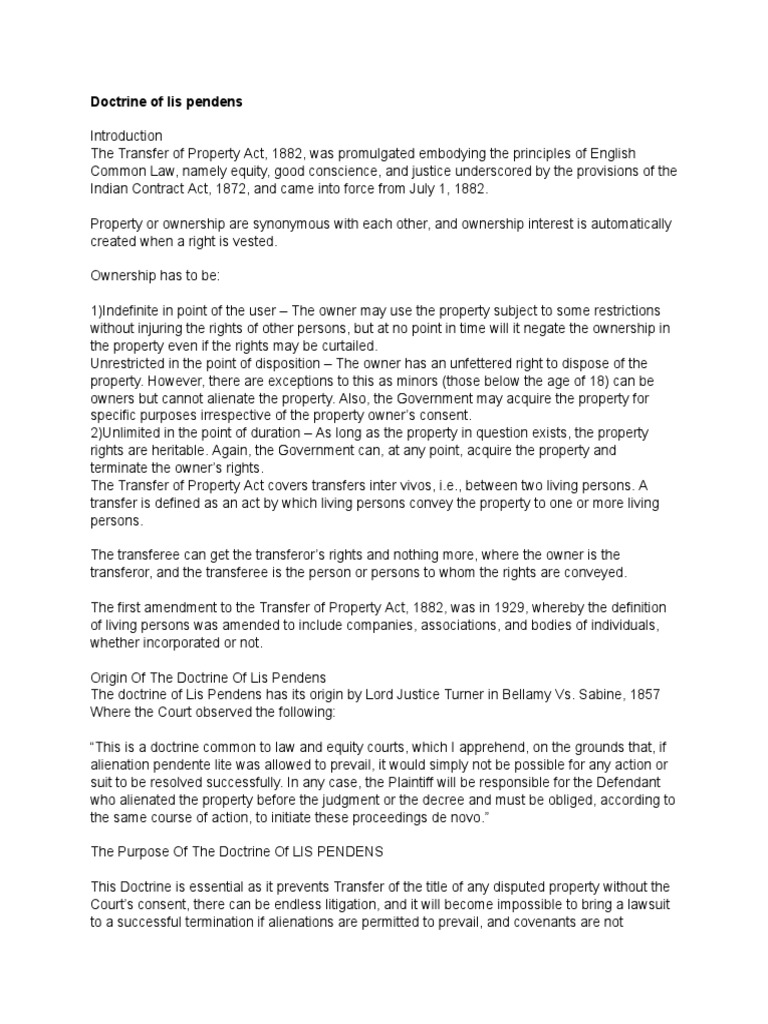 Doctrine of lis pendens

Introduction
The Transfer of Property Act, 1882, was promulgated embodying the principles of English Common Law, namely equity, good conscience, and justice underscored by the provisions of the Indian Contract Act, 1872, and came into force from July 1, 1882.

Property or ownership are synonymous with each other, and ownership interest is automatically created when a right is vested.

Ownership has to be:

1)Indefinite in point of the user – The owner may use the property subject to some restrictions without injuring the rights of other persons, but at no point in time will it negate the ownership in the property even if the rights may be curtailed.
Unrestricted in the point of disposition – The owner has an unfettered right to dispose of the property. However, there are exceptions to this as minors (those below the age of 18) can be owners but cannot alienate the property. Also, the Government may acquire the property for specific purposes irrespective of the property owner's consent.
2)Unlimited in the point of duration – As long as the property in question exists, the property rights are heritable. Again, the Government can, at any point, acquire the property and terminate the owner's rights.
The Transfer of Property Act covers transfers inter vivos, i.e., between two living persons. A transfer is defined as an act by which living persons convey the property to one or more living persons.

The transferee can get the transferor's rights and nothing more, where the owner is the transferor, and the transferee is the person or persons to whom the rights are conveyed.

The first amendment to the Transfer of Property Act, 1882, was in 1929, whereby the definition of living persons was amended to include companies, associations, and bodies of individuals, whether incorporated or not.

Origin Of The Doctrine Of Lis Pendens
The doctrine of Lis Pendens has its origin by Lord Justice Turner in Bellamy Vs. Sabine, 1857 Where the Court observed the following:

"This is a doctrine common to law and equity courts, which I apprehend, on the grounds that, if alienation pendente lite was allowed to prevail, it would simply not be possible for any action or suit to be resolved successfully. In any case, the Plaintiff will be responsible for the Defendant who alienated the property before the judgment or the decree and must be obliged, according to the same course of action, to initiate these proceedings de novo."

The Purpose Of The Doctrine Of LIS PENDENS

This Doctrine is essential as it prevents Transfer of the title of any disputed property without the Court's consent, there can be endless litigation, and it will become impossible to bring a lawsuit to a successful termination if alienations are permitted to prevail, and covenants are not